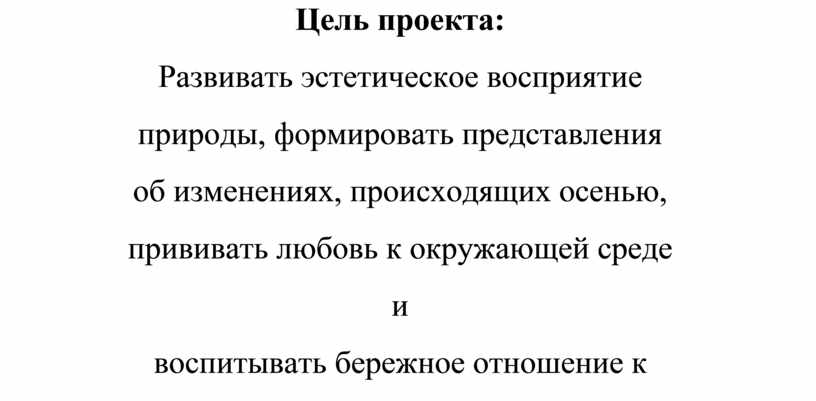 Цель проекта:

Развивать эстетическое восприятие природы, формировать представления об изменениях, происходящих осенью, прививать любовь к окружающей среде и воспитывать бережное отношение к